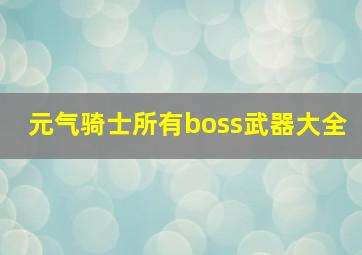 元气骑士所有boss武器大全